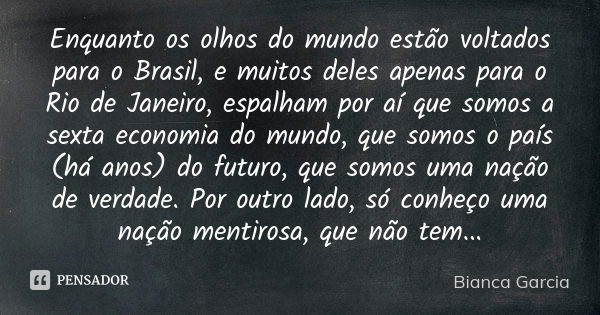 Enquanto os olhos do mundo estão voltados para o Brasil, e muitos deles apenas para o Rio de Janeiro, espalham por aí que somos a sexta economia do mundo, que somos o país (há anos) do futuro, que somos uma nação de verdade. Por outro lado, só conheço uma nação mentirosa, que não tem...

PENSADOR

Bianca Garcia